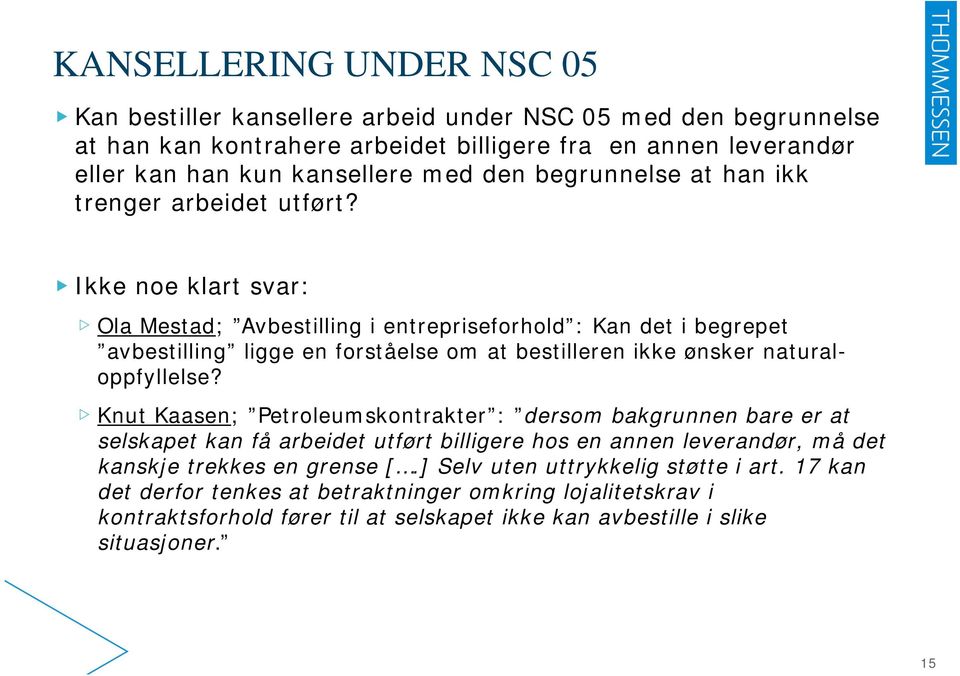 KANSELLERING UNDER NSC 05

THOMMESSEN

Kan bestiller kansellere arbeid under NSC 05 med den begrunnelse at han kan kontrahere arbeidet billigere fra en annen leverandør eller kan han kun kansellere med den begrunnelse at han ikk trenger arbeidet utført?

Ikke noe klart svar:

Ola Mestad; "Avbestilling i entrepriseforhold": Kan det i begrepet "avbestilling" ligge en forståelse om at bestilleren ikke ønsker naturaloppfyllelse?

Knut Kaasen; "Petroleumskontrakter": "dersom bakgrunnen bare er at selskapet kan få arbeidet utført billigere hos en annen leverandør, må det kanskje trekkes en grense [….] Selv uten uttrykkelig støtte i art. 17 kan det derfor tenkes at betraktninger omkring lojalitetskrav i kontraktsforhold fører til at selskapet ikke kan avbestille i slike situasjoner."

15